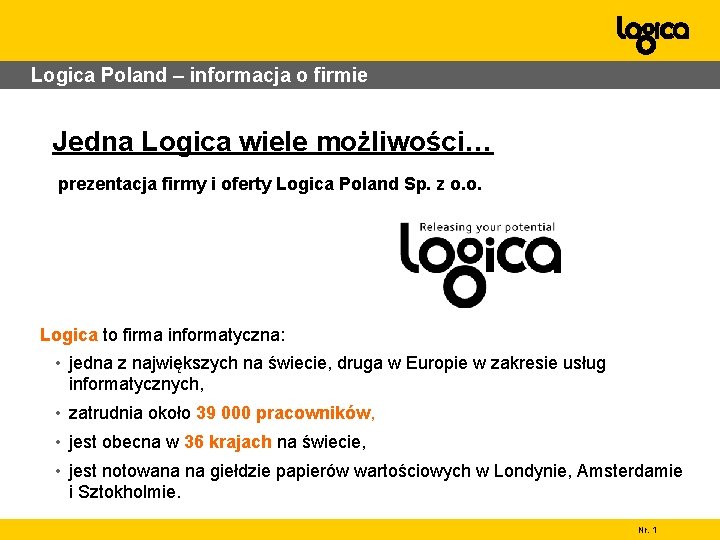 logica

Logica Poland – informacja o firmie

Jedna Logica wiele możliwości…

prezentacja firmy i oferty Logica Poland Sp. z o.o.

Releasing your potential
logica

Logica to firma informatyczna:

• jedna z największych na świecie, druga w Europie w zakresie usług informatycznych,

• zatrudnia około 39 000 pracowników,

• jest obecna w 36 krajach na świecie,

• jest notowana na giełdzie papierów wartościowych w Londynie, Amsterdamie i Sztokholmie.

Nr. 1